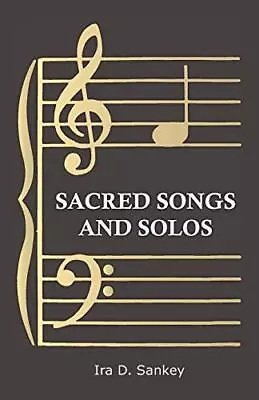 SACRED SONGS AND SOLOS

Ira D. Sankey